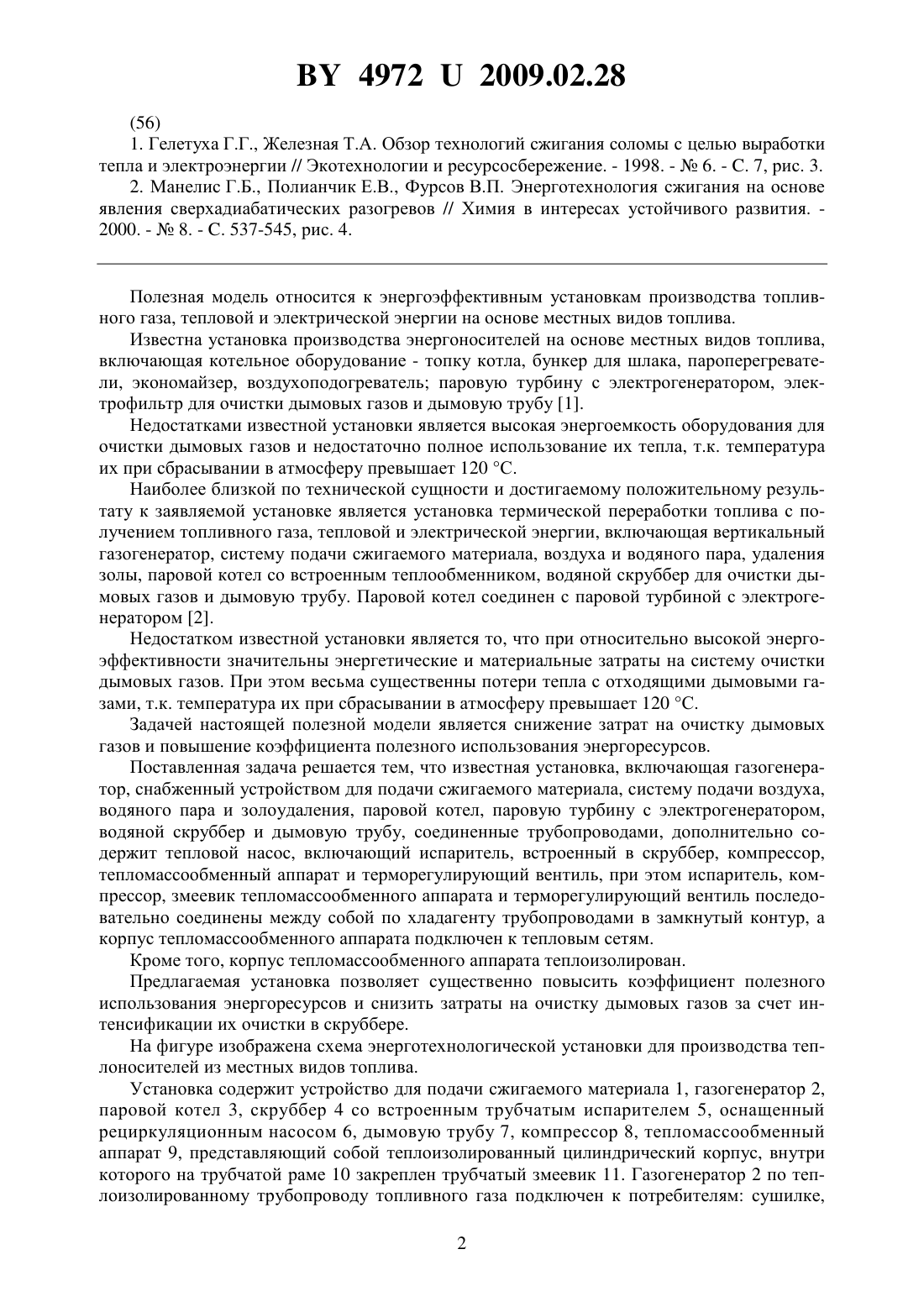 BY 4972 U 2009.02.28

(56)

1. Гелетуха Г.Г., Железная Т.А. Обзор технологий сжигания соломы с целью выработки тепла и электроэнергии // Экотехнологии и ресурсосбережение. - 1998. - № 6. - С. 7, рис. 3.

2. Манелис Г.Б., Полианчик Е.В., Фурсов В.П. Энерготехнология сжигания на основе явления сверхадиабатических разогревов // Химия в интересах устойчивого развития. - 2000. - № 8. - С. 537-545, рис. 4.

Полезная модель относится к энергоэффективным установкам производства топливного газа, тепловой и электрической энергии на основе местных видов топлива.

Известна установка производства энергоносителей на основе местных видов топлива, включающая котельное оборудование - топку котла, бункер для шлака, пароперегреватели, экономайзер, воздухоподогреватель; паровую турбину с электрогенератором, электрофильтр для очистки дымовых газов и дымовую трубу [1].

Недостатками известной установки является высокая энергоемкость оборудования для очистки дымовых газов и недостаточно полное использование их тепла, т.к. температура их при сбрасывании в атмосферу превышает 120 °С.

Наиболее близкой по технической сущности и достигаемому положительному результату к заявляемой установке является установка термической переработки топлива с получением топливного газа, тепловой и электрической энергии, включающая вертикальный газогенератор, систему подачи сжигаемого материала, воздуха и водяного пара, удаления золы, паровой котел со встроенным теплообменником, водяной скруббер для очистки дымовых газов и дымовую трубу. Паровой котел соединен с паровой турбиной с электрогенератором [2].

Недостатком известной установки является то, что при относительно высокой энергоэффективности значительны энергетические и материальные затраты на систему очистки дымовых газов. При этом весьма существенны потери тепла с отходящими дымовыми газами, т.к. температура их при сбрасывании в атмосферу превышает 120 °С.

Задачей настоящей полезной модели является снижение затрат на очистку дымовых газов и повышение коэффициента полезного использования энергоресурсов.

Поставленная задача решается тем, что известная установка, включающая газогенератор, снабженный устройством для подачи сжигаемого материала, систему подачи воздуха, водяного пара и золоудаления, паровой котел, паровую турбину с электрогенератором, водяной скруббер и дымовую трубу, соединенные трубопроводами, дополнительно содержит тепловой насос, включающий испаритель, встроенный в скруббер, компрессор, тепломассообменный аппарат и терморегулирующий вентиль, при этом испаритель, компрессор, змеевик тепломассообменного аппарата и терморегулирующий вентиль последовательно соединены между собой по хладагенту трубопроводами в замкнутый контур, а корпус тепломассообменного аппарата подключен к тепловым сетям.

Кроме того, корпус тепломассообменного аппарата теплоизолирован.

Предлагаемая установка позволяет существенно повысить коэффициент полезного использования энергоресурсов и снизить затраты на очистку дымовых газов за счет интенсификации их очистки в скруббере.

На фигуре изображена схема энерготехнологической установки для производства теплоносителей из местных видов топлива.

Установка содержит устройство для подачи сжигаемого материала 1, газогенератор 2, паровой котел 3, скруббер 4 со встроенным трубчатым испарителем 5, оснащенный рециркуляционным насосом 6, дымовую трубу 7, компрессор 8, тепломассообменный аппарат 9, представляющий собой теплоизолированный цилиндрический корпус, внутри которого на трубчатой раме 10 закреплен трубчатый змеевик 11. Газогенератор 2 по теплоизолированному трубопроводу топливного газа подключен к потребителям: сушилке,

2